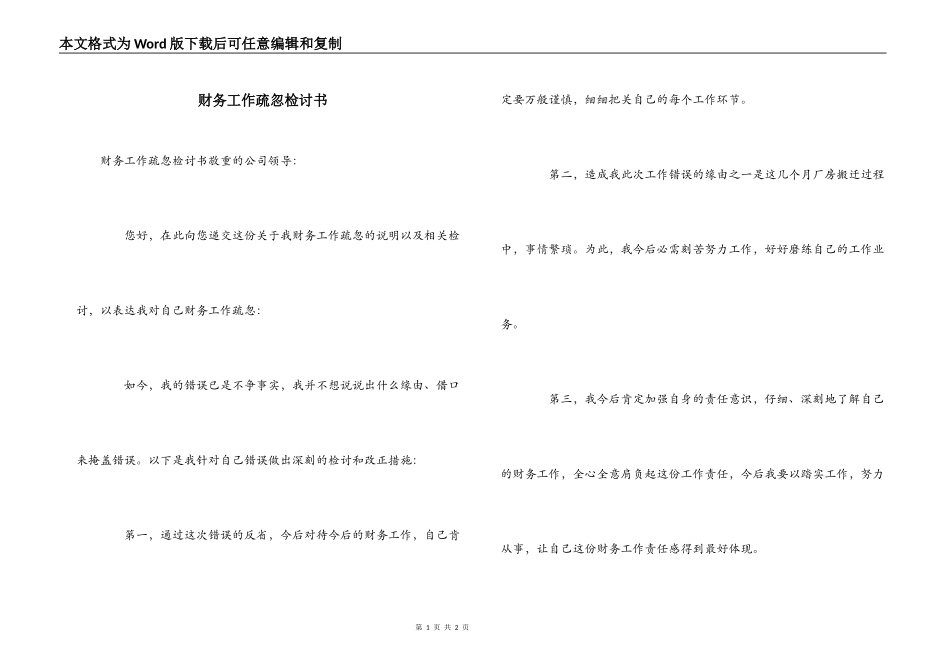 本文格式为Word版下载后可任意编辑和复制

财务工作疏忽检讨书

财务工作疏忽检讨书敬重的公司领导:

您好，在此向您递交这份关于我财务工作疏忽的说明以及相关检讨，以表达我对自己财务工作疏忽:

如今，我的错误已是不争事实，我并不想说说出什么缘由、借口来掩盖错误。以下是我针对自己错误做出深刻的检讨和改正措施:

第一，通过这次错误的反省，今后对待今后的财务工作，自己肯定要万般谨慎，细细把关自己的每个工作环节。

第二，造成我此次工作错误的缘由之一是这几个月厂房搬迁过程中，事情繁琐。为此，我今后必需刻苦努力工作，好好磨练自己的工作业务。

第三，我今后肯定加强自身的责任意识，仔细、深刻地了解自己的财务工作，全心全意肩负起这份工作责任，今后我要以踏实工作，努力从事，让自己这份财务工作责任感得到最好体现。

第 1 页 共 2 页